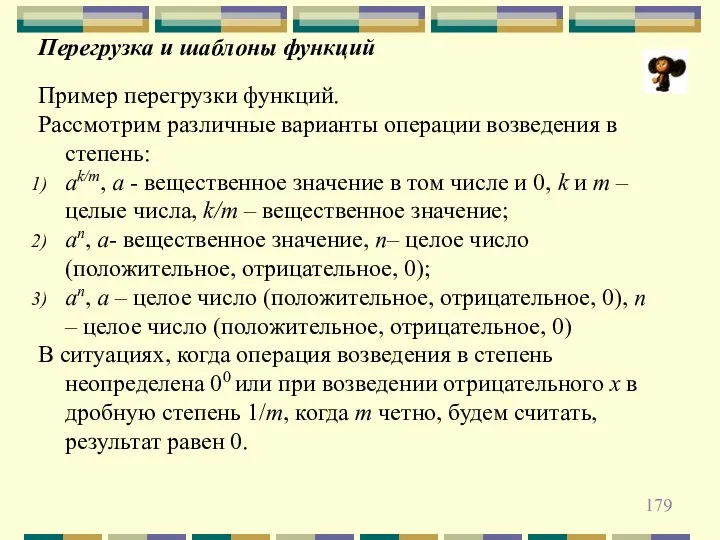 Перегрузка и шаблоны функций

Пример перегрузки функций.

Рассмотрим различные варианты операции возведения в степень:

1) $a^{k/m}$, $a$ - вещественное значение в том числе и 0, $k$ и $m$ – целые числа, $k/m$ – вещественное значение;

2) $a^n$, $a$- вещественное значение, $n$– целое число (положительное, отрицательное, 0);

3) $a^n$, $a$ – целое число (положительное, отрицательное, 0), $n$ – целое число (положительное, отрицательное, 0)

В ситуациях, когда операция возведения в степень неопределена $0^0$ или при возведении отрицательного $x$ в дробную степень $1/m$, когда $m$ четно, будем считать, результат равен 0.

179